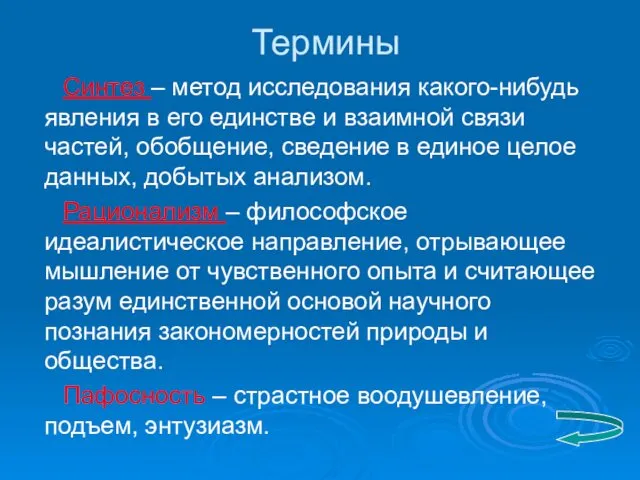 Термины

Синтез – метод исследования какого-нибудь явления в его единстве и взаимной связи частей, обобщение, сведение в единое целое данных, добытых анализом.

Рационализм – философское идеалистическое направление, отрывающее мышление от чувственного опыта и считающее разум единственной основой научного познания закономерностей природы и общества.

Пафосность – страстное воодушевление, подъем, энтузиазм.